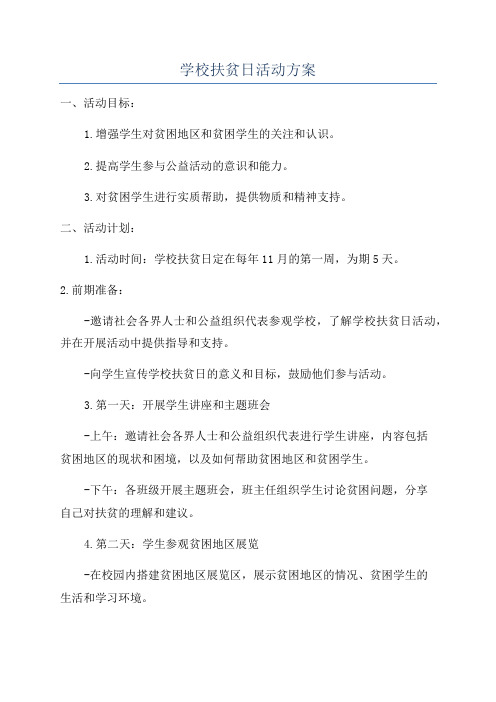 学校扶贫日活动方案

一、活动目标：

1.增强学生对贫困地区和贫困学生的关注和认识。

2.提高学生参与公益活动的意识和能力。

3.对贫困学生进行实质帮助，提供物质和精神支持。

二、活动计划：

1.活动时间：学校扶贫日定在每年11月的第一周，为期5天。

2.前期准备：

-邀请社会各界人士和公益组织代表参观学校，了解学校扶贫日活动，并在开展活动中提供指导和支持。

-向学生宣传学校扶贫日的意义和目标，鼓励他们参与活动。

3.第一天：开展学生讲座和主题班会

-上午：邀请社会各界人士和公益组织代表进行学生讲座，内容包括贫困地区的现状和困境，以及如何帮助贫困地区和贫困学生。

-下午：各班级开展主题班会，班主任组织学生讨论贫困问题，分享自己对扶贫的理解和建议。

4.第二天：学生参观贫困地区展览

-在校园内搭建贫困地区展览区，展示贫困地区的情况、贫困学生的生活和学习环境。